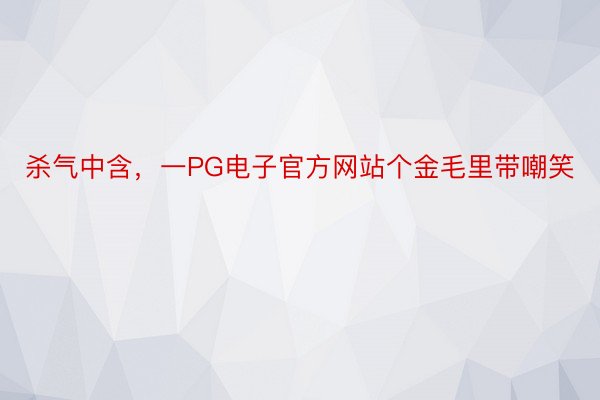 杀气中含，一PG电子官方网站个金毛里带嘲笑